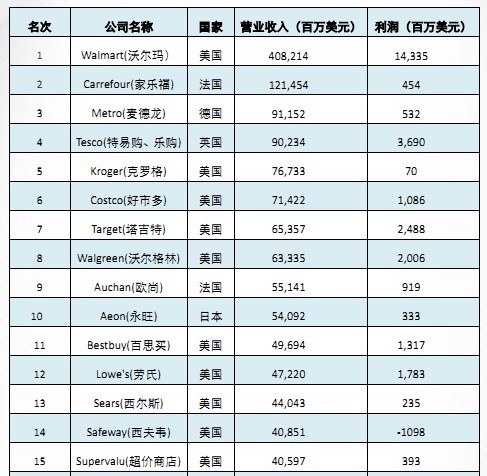 | 名次 | 公司名称 | 国家 | 营业收入（百万美元） | 利润（百万美元） |
|---|---|---|---|---|
| 1 | Walmart(沃尔玛) | 美国 | 408,214 | 14,335 |
| 2 | Carrefour(家乐福) | 法国 | 121,454 | 454 |
| 3 | Metro(麦德龙) | 德国 | 91,152 | 532 |
| 4 | Tesco(特易购、乐购) | 英国 | 90,234 | 3,690 |
| 5 | Kroger(克罗格) | 美国 | 76,733 | 70 |
| 6 | Costco(好市多) | 美国 | 71,422 | 1,086 |
| 7 | Target(塔吉特) | 美国 | 65,357 | 2,488 |
| 8 | Walgreen(沃尔格林) | 美国 | 63,335 | 2,006 |
| 9 | Auchan(欧尚) | 法国 | 55,141 | 919 |
| 10 | Aeon(永旺) | 日本 | 54,092 | 333 |
| 11 | Bestbuy(百思买) | 美国 | 49,694 | 1,317 |
| 12 | Lowe's(劳氏) | 美国 | 47,220 | 1,783 |
| 13 | Sears(西尔斯) | 美国 | 44,043 | 235 |
| 14 | Safeway(西夫韦) | 美国 | 40,851 | -1098 |
| 15 | Supervalu(超价商店) | 美国 | 40,597 | 393 |